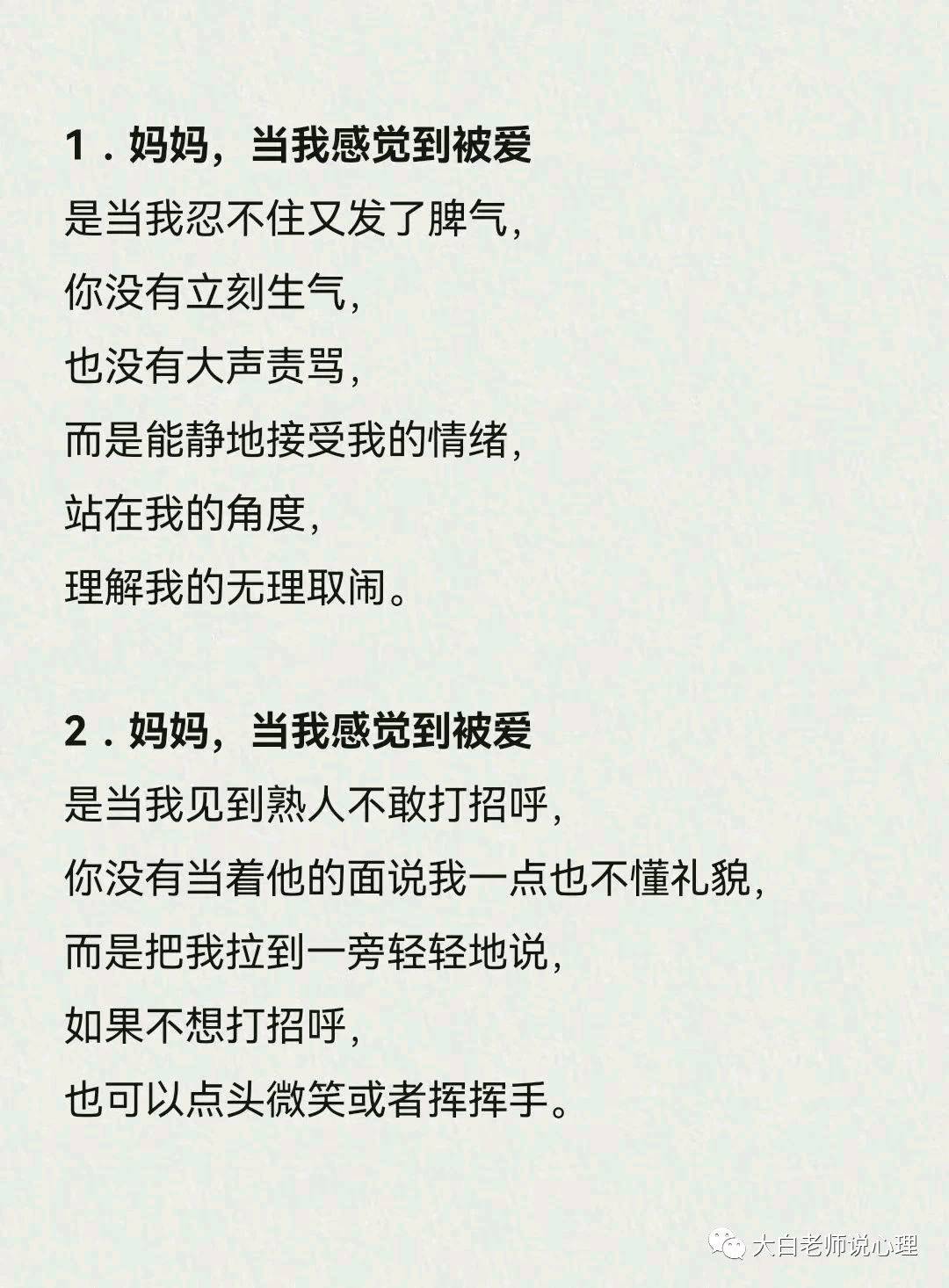 1．妈妈，当我感觉到被爱
是当我忍不住又发了脾气，
你没有立刻生气，
也没有大声责骂，
而是能静地接受我的情绪，
站在我的角度，
理解我的无理取闹。

2．妈妈，当我感觉到被爱
是当我见到熟人不敢打招呼，
你没有当着他的面说我一点也不懂礼貌，
而是把我拉到一旁轻轻地说，
如果不想打招呼，
也可以点头微笑或者挥挥手。

大白老师说心理